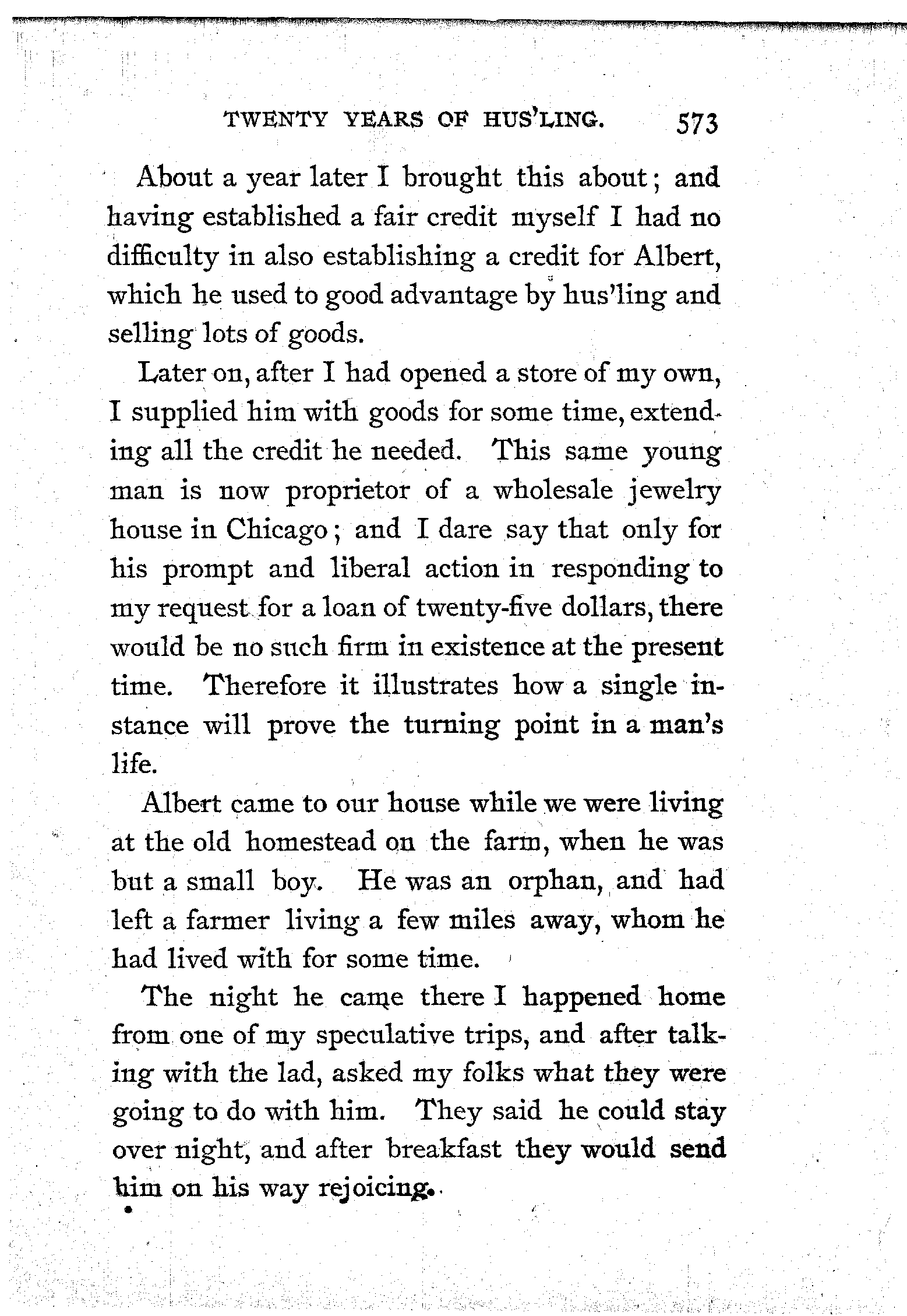 TWENTY YEARS OF HUS'LING. 573

About a year later I brought this about; and having established a fair credit myself I had no difficulty in also establishing a credit for Albert, which he used to good advantage by hus'ling and selling lots of goods.

Later on, after I had opened a store of my own, I supplied him with goods for some time, extending all the credit he needed. This same young man is now proprietor of a wholesale jewelry house in Chicago; and I dare say that only for his prompt and liberal action in responding to my request for a loan of twenty-five dollars, there would be no such firm in existence at the present time. Therefore it illustrates how a single instance will prove the turning point in a man's life.

Albert came to our house while we were living at the old homestead on the farm, when he was but a small boy. He was an orphan, and had left a farmer living a few miles away, whom he had lived with for some time.

The night he came there I happened home from one of my speculative trips, and after talking with the lad, asked my folks what they were going to do with him. They said he could stay over night, and after breakfast they would send him on his way rejoicing.